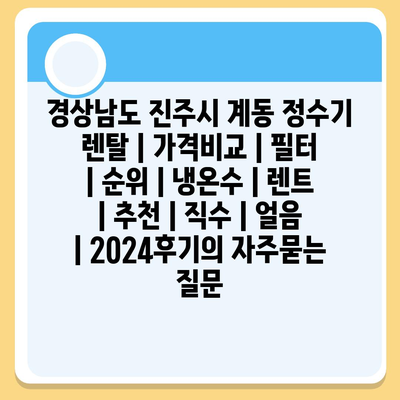 경상남도 진주시 계동 정수기 렌탈 | 가격비교 | 필터 | 순위 | 냉온수 | 렌트 | 추천 | 직수 | 얼음 | 2024후기의 자주묻는 질문